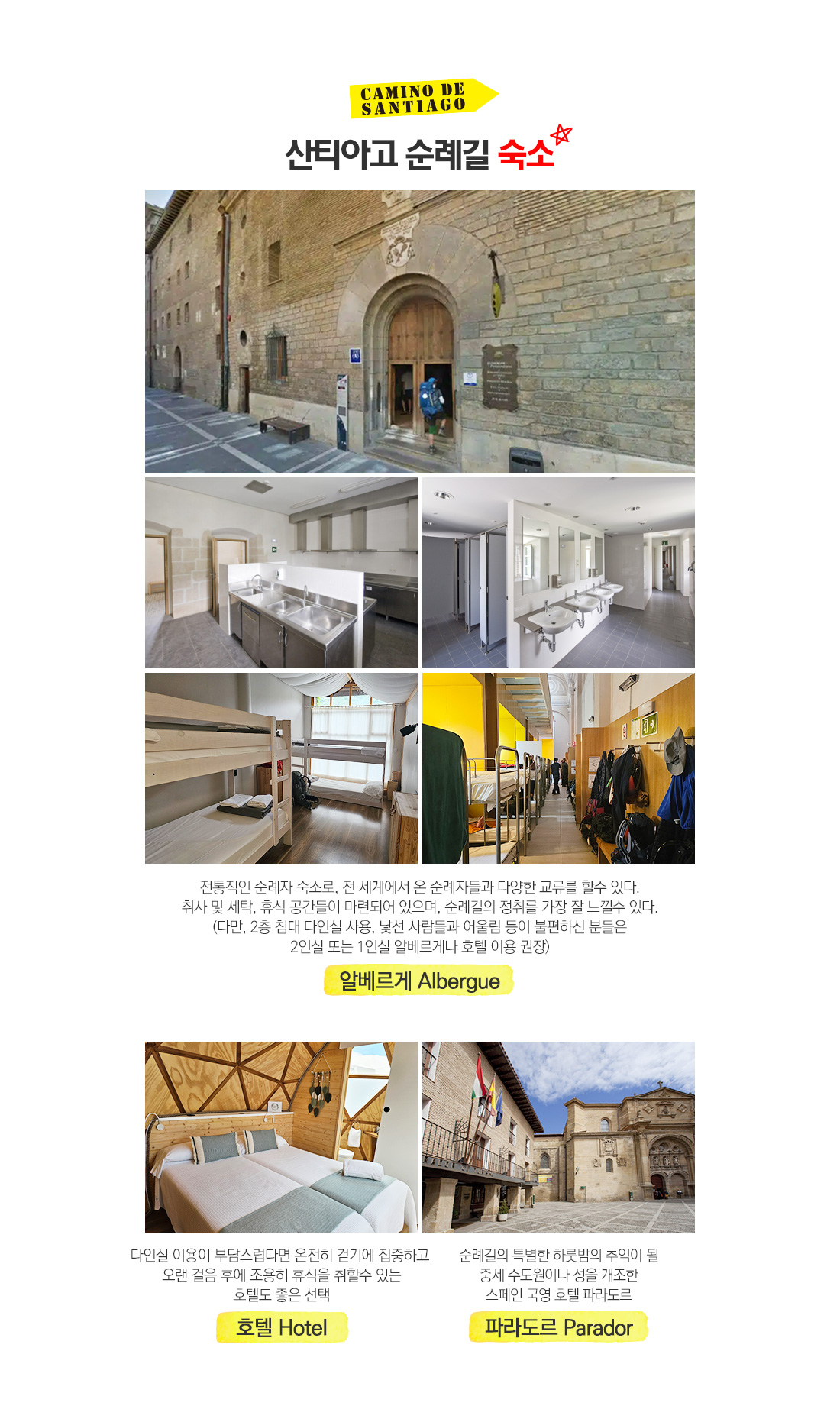 CAMINO DE SANTIAGO

산티아고 순례길 숙소

전통적인 순례자 숙소로, 전 세계에서 온 순례자들과 다양한 교류를 할수 있다.
취사 및 세탁, 휴식 공간들이 마련되어 있으며, 순례길의 정취를 가장 잘 느낄수 있다.
(다만, 2층 침대 다인실 사용, 낯선 사람들과 어울림 등이 불편하신 분들은
2인실 또는 1인실 알베르게나 호텔 이용 권장)

알베르게 Albergue

다인실 이용이 부담스럽다면 온전히 걷기에 집중하고
오랜 걸음 후에 조용히 휴식을 취할수 있는
호텔도 좋은 선택

호텔 Hotel

순례길의 특별한 하룻밤의 추억이 될
중세 수도원이나 성을 개조한
스페인 국영 호텔 파라도르

파라도르 Parador